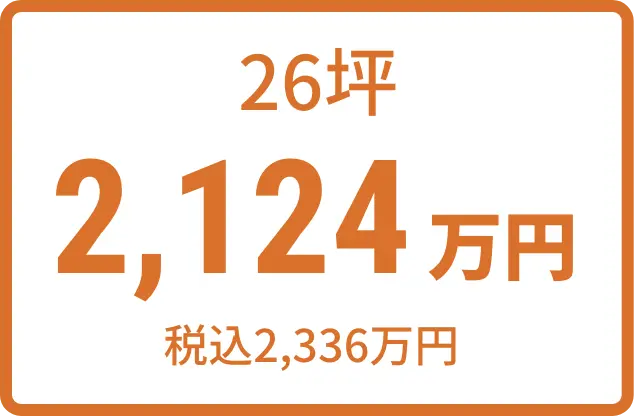 26坪

2,124万円

税込2,336万円